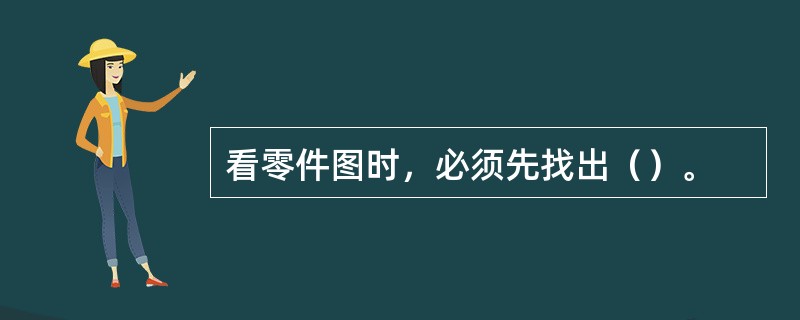 看零件图时，必须先找出（）。